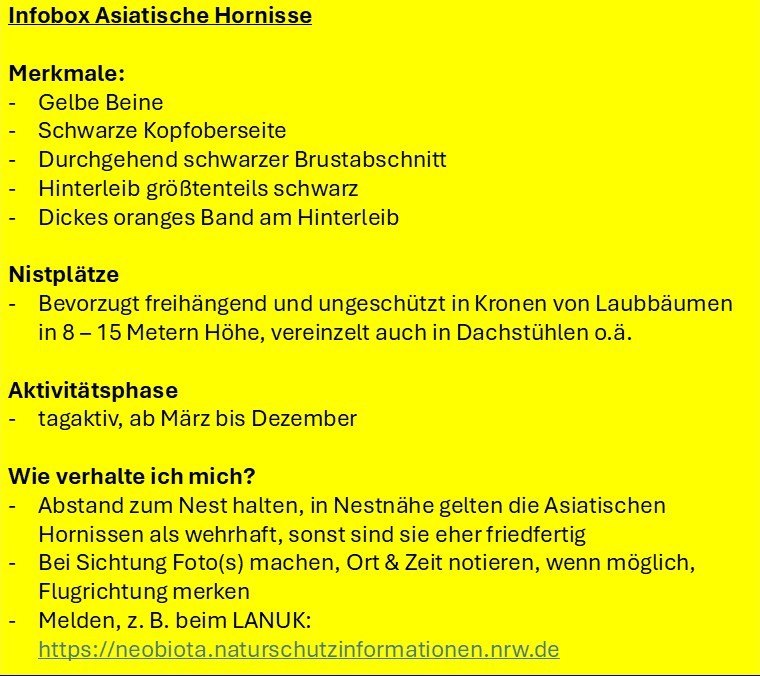 Infobox Asiatische Hornisse

Merkmale:
- Gelbe Beine
- Schwarze Kopfoberseite
- Durchgehend schwarzer Brustabschnitt
- Hinterleib größtenteils schwarz
- Dickes oranges Band am Hinterleib

Nistplätze
- Bevorzugt freihängend und ungeschützt in Kronen von Laubbäumen in 8 – 15 Metern Höhe, vereinzelt auch in Dachstühlen o.ä.

Aktivitätsphase
- tagaktiv, ab März bis Dezember

Wie verhalte ich mich?
- Abstand zum Nest halten, in Nestnähe gelten die Asiatischen Hornissen als wehrhaft, sonst sind sie eher friedfertig
- Bei Sichtung Foto(s) machen, Ort & Zeit notieren, wenn möglich, Flugrichtung merken
- Melden, z. B. beim LANUK: https://neobiota.naturschutzinformationen.nrw.de